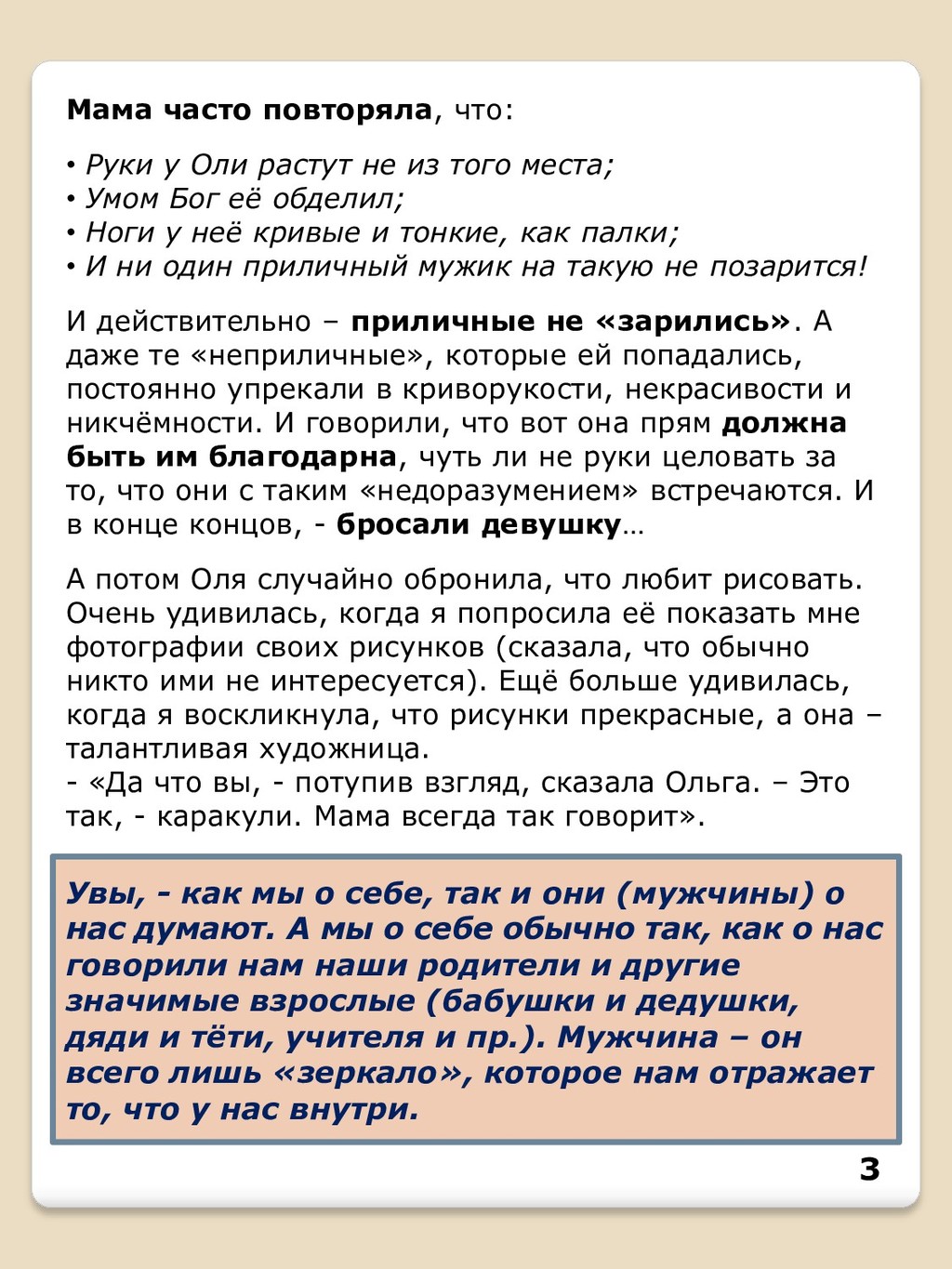 Мама часто повторяла, что:

• Руки у Оли растут не из того места;
• Умом Бог её обделил;
• Ноги у неё кривые и тонкие, как палки;
• И ни один приличный мужик на такую не позарится!

И действительно – приличные не «зарились». А даже те «неприличные», которые ей попадались, постоянно упрекали в криворукости, некрасивости и никчёмности. И говорили, что вот она прям должна быть им благодарна, чуть ли не руки целовать за то, что они с таким «недоразумением» встречаются. И в конце концов, - бросали девушку…

А потом Оля случайно обронила, что любит рисовать. Очень удивилась, когда я попросила её показать мне фотографии своих рисунков (сказала, что обычно никто ими не интересуется). Ещё больше удивилась, когда я воскликнула, что рисунки прекрасные, а она – талантливая художница.
- «Да что вы, - потупив взгляд, сказала Ольга. – Это так, - каракули. Мама всегда так говорит».

Увы, - как мы о себе, так и они (мужчины) о нас думают. А мы о себе обычно так, как о нас говорили нам наши родители и другие значимые взрослые (бабушки и дедушки, дяди и тёти, учителя и пр.). Мужчина – он всего лишь «зеркало», которое нам отражает то, что у нас внутри.

3